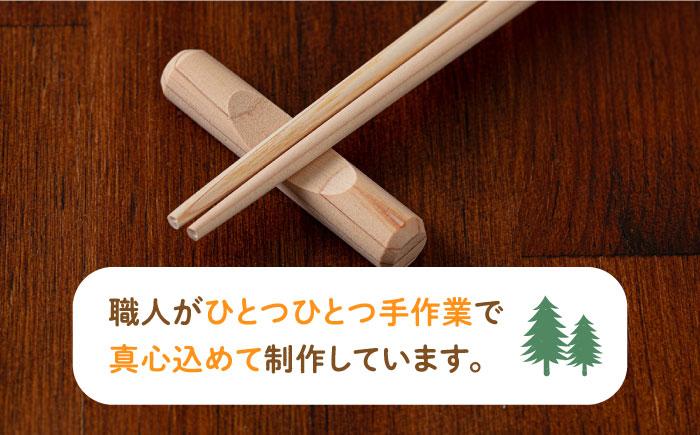 職人がひとつひとつ手作業で
真心込めて制作しています。